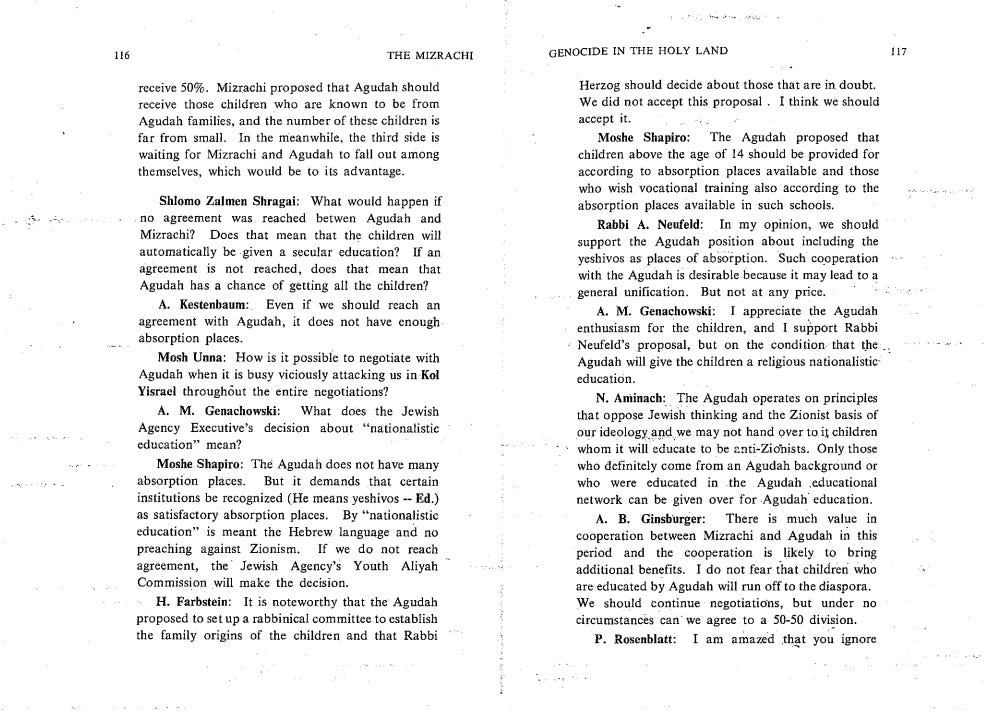 116 THE MIZRACHI

receive 50%. Mizrachi proposed that Agudah should receive those children who are known to be from Agudah families, and the number of these children is far from small. In the meanwhile, the third side is waiting for Mizrachi and Agudah to fall out among themselves, which would be to its advantage.

Shlomo Zalmen Shragai: What would happen if no agreement was reached betwen Agudah and Mizrachi? Does that mean that the children will automatically be given a secular education? If an agreement is not reached, does that mean that Agudah has a chance of getting all the children?

A. Kestenbaum: Even if we should reach an agreement with Agudah, it does not have enough absorption places.

Mosh Unna: How is it possible to negotiate with Agudah when it is busy viciously attacking us in Kol Yisrael throughout the entire negotiations?

A. M. Genachowski: What does the Jewish Agency Executive's decision about "nationalistic education" mean?

Moshe Shapiro: The Agudah does not have many absorption places. But it demands that certain institutions be recognized (He means yeshivos -- Ed.) as satisfactory absorption places. By "nationalistic education" is meant the Hebrew language and no preaching against Zionism. If we do not reach agreement, the Jewish Agency's Youth Aliyah Commission will make the decision.

H. Farbstein: It is noteworthy that the Agudah proposed to set up a rabbinical committee to establish the family origins of the children and that Rabbi

GENOCIDE IN THE HOLY LAND 117

Herzog should decide about those that are in doubt. We did not accept this proposal . I think we should accept it.

Moshe Shapiro: The Agudah proposed that children above the age of 14 should be provided for according to absorption places available and those who wish vocational training also according to the absorption places available in such schools.

Rabbi A. Neufeld: In my opinion, we should support the Agudah position about including the yeshivos as places of absorption. Such cooperation with the Agudah is desirable because it may lead to a general unification. But not at any price.

A. M. Genachowski: I appreciate the Agudah enthusiasm for the children, and I support Rabbi Neufeld's proposal, but on the condition that the Agudah will give the children a religious nationalistic education.

N. Aminach: The Agudah operates on principles that oppose Jewish thinking and the Zionist basis of our ideology and we may not hand over to it children whom it will educate to be anti-Zionists. Only those who definitely come from an Agudah background or who were educated in the Agudah educational network can be given over for Agudah education.

A. B. Ginsburger: There is much value in cooperation between Mizrachi and Agudah in this period and the cooperation is likely to bring additional benefits. I do not fear that children who are educated by Agudah will run off to the diaspora. We should continue negotiations, but under no circumstances can we agree to a 50-50 division.

P. Rosenblatt: I am amazed that you ignore